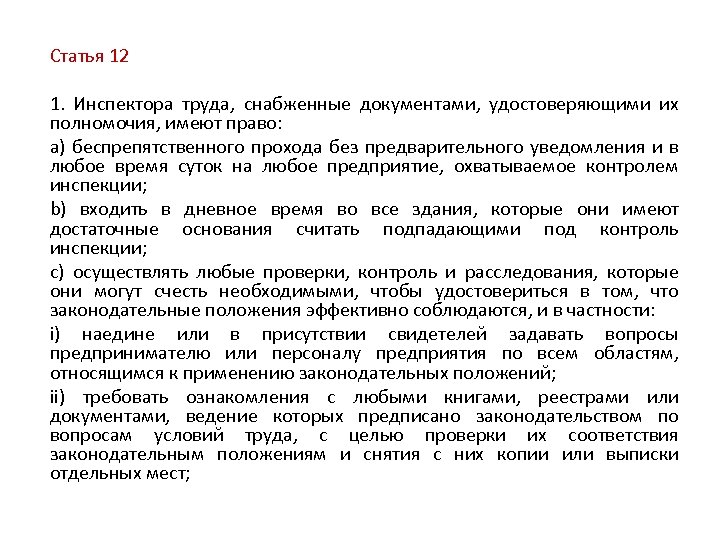 Статья 12

1. Инспектора труда, снабженные документами, удостоверяющими их полномочия, имеют право:

a) беспрепятственного прохода без предварительного уведомления и в любое время суток на любое предприятие, охватываемое контролем инспекции;

b) входить в дневное время во все здания, которые они имеют достаточные основания считать подпадающими под контроль инспекции;

c) осуществлять любые проверки, контроль и расследования, которые они могут счесть необходимыми, чтобы удостовериться в том, что законодательные положения эффективно соблюдаются, и в частности:

i) наедине или в присутствии свидетелей задавать вопросы предпринимателю или персоналу предприятия по всем областям, относящимся к применению законодательных положений;

ii) требовать ознакомления с любыми книгами, реестрами или документами, ведение которых предписано законодательством по вопросам условий труда, с целью проверки их соответствия законодательным положениям и снятия с них копии или выписки отдельных мест;